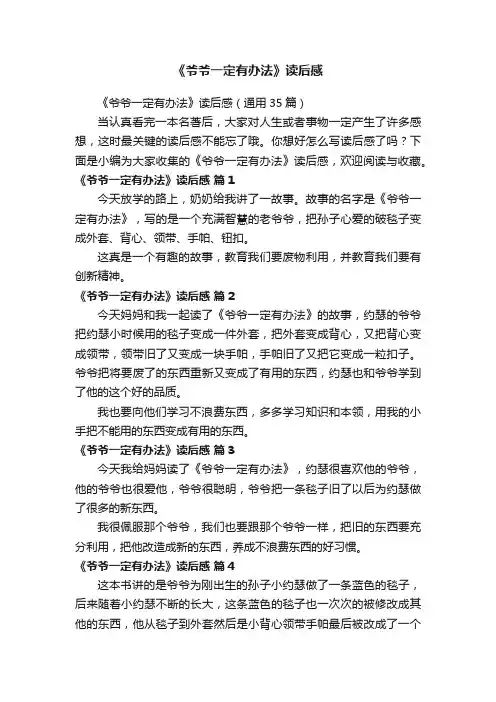 《爷爷一定有办法》读后感

《爷爷一定有办法》读后感（通用 35 篇）

当认真看完一本名著后，大家对人生或者事物一定产生了许多感想，这时最关键的读后感不能忘了哦。你想好怎么写读后感了吗？下面是小编为大家收集的《爷爷一定有办法》读后感，欢迎阅读与收藏。

《爷爷一定有办法》读后感 篇 1

今天放学的路上，奶奶给我讲了一故事。故事的名字是《爷爷一定有办法》，写的是一个充满智慧的老爷爷，把孙子心爱的破毯子变成外套、背心、领带、手帕、钮扣。

这真是一个有趣的故事，教育我们要废物利用，并教育我们要有创新精神。

《爷爷一定有办法》读后感 篇 2

今天妈妈和我一起读了《爷爷一定有办法》的故事，约瑟的爷爷把约瑟小时候用的毯子变成一件外套，把外套变成背心，又把背心变成领带，领带旧了又变成一块手帕，手帕旧了又把它变成一粒扣子。爷爷把将要废了的东西重新又变成了有用的东西，约瑟也和爷爷学到了他的这个好的品质。

我也要向他们学习不浪费东西，多多学习知识和本领，用我的小手把不能用的东西变成有用的东西。

《爷爷一定有办法》读后感 篇 3

今天我给妈妈读了《爷爷一定有办法》，约瑟很喜欢他的爷爷，他的爷爷也很爱他，爷爷很聪明，爷爷把一条毯子旧了以后为约瑟做了很多的新东西。

我很佩服那个爷爷，我们也要跟那个爷爷一样，把旧的东西要充分利用，把他改造成新的东西，养成不浪费东西的好习惯。

《爷爷一定有办法》读后感 篇 4

这本书讲的是爷爷为刚出生的孙子小约瑟做了一条蓝色的毯子，后来随着小约瑟不断的长大，这条蓝色的毯子也一次次的被修改成其他的东西，他从毯子到外套然后是小背心领带手帕最后被改成了一个